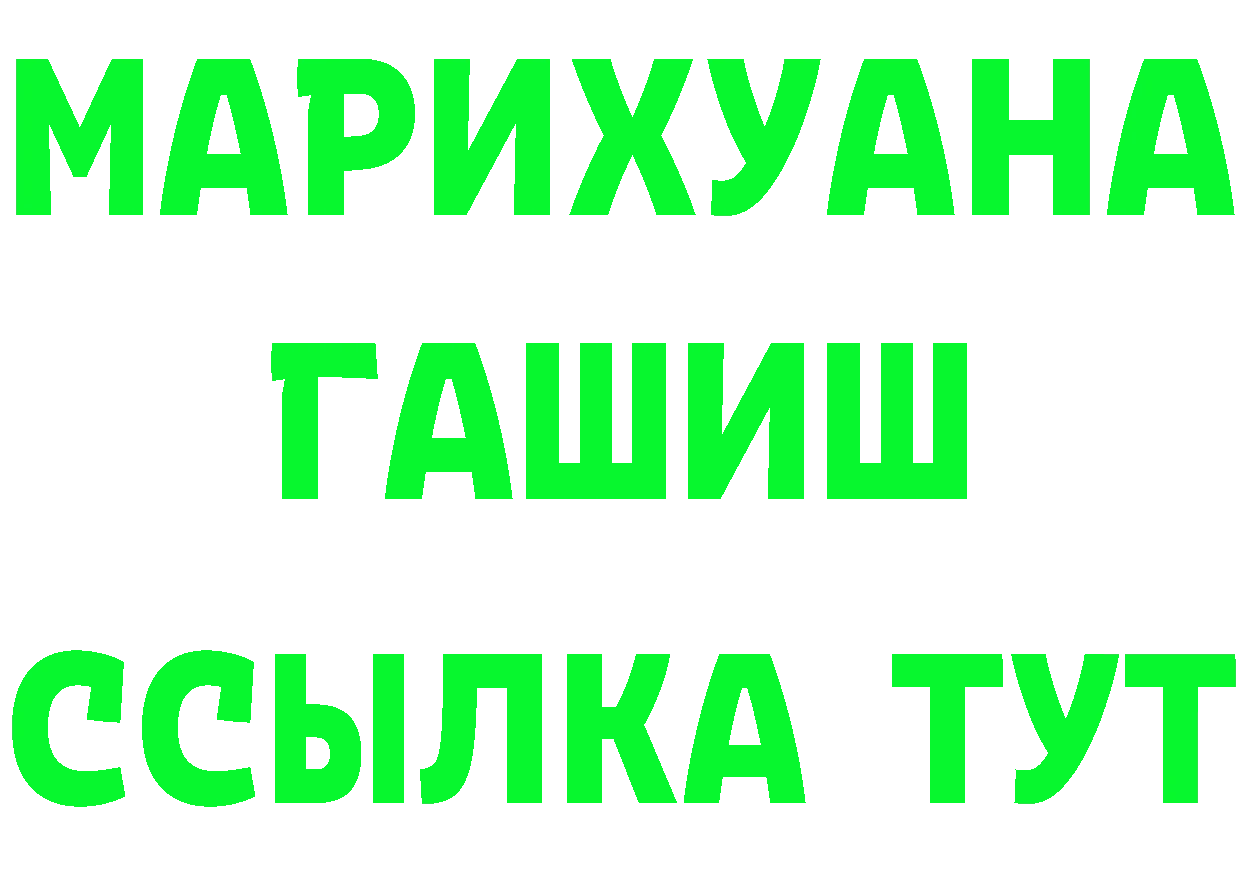 МАРИХУАНА
ГАШИШ
ССЫЛКА ТУТ